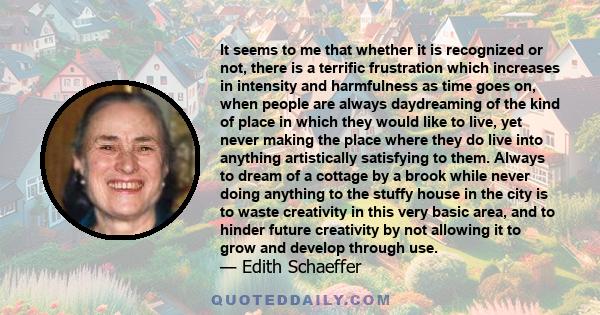 It seems to me that whether it is recognized or not, there is a terrific frustration which increases in intensity and harmfulness as time goes on, when people are always daydreaming of the kind of place in which they would like to live, yet never making the place where they do live into anything artistically satisfying to them. Always to dream of a cottage by a brook while never doing anything to the stuffy house in the city is to waste creativity in this very basic area, and to hinder future creativity by not allowing it to grow and develop through use.

— Edith Schaeffer

QUOTEDDAILY.COM